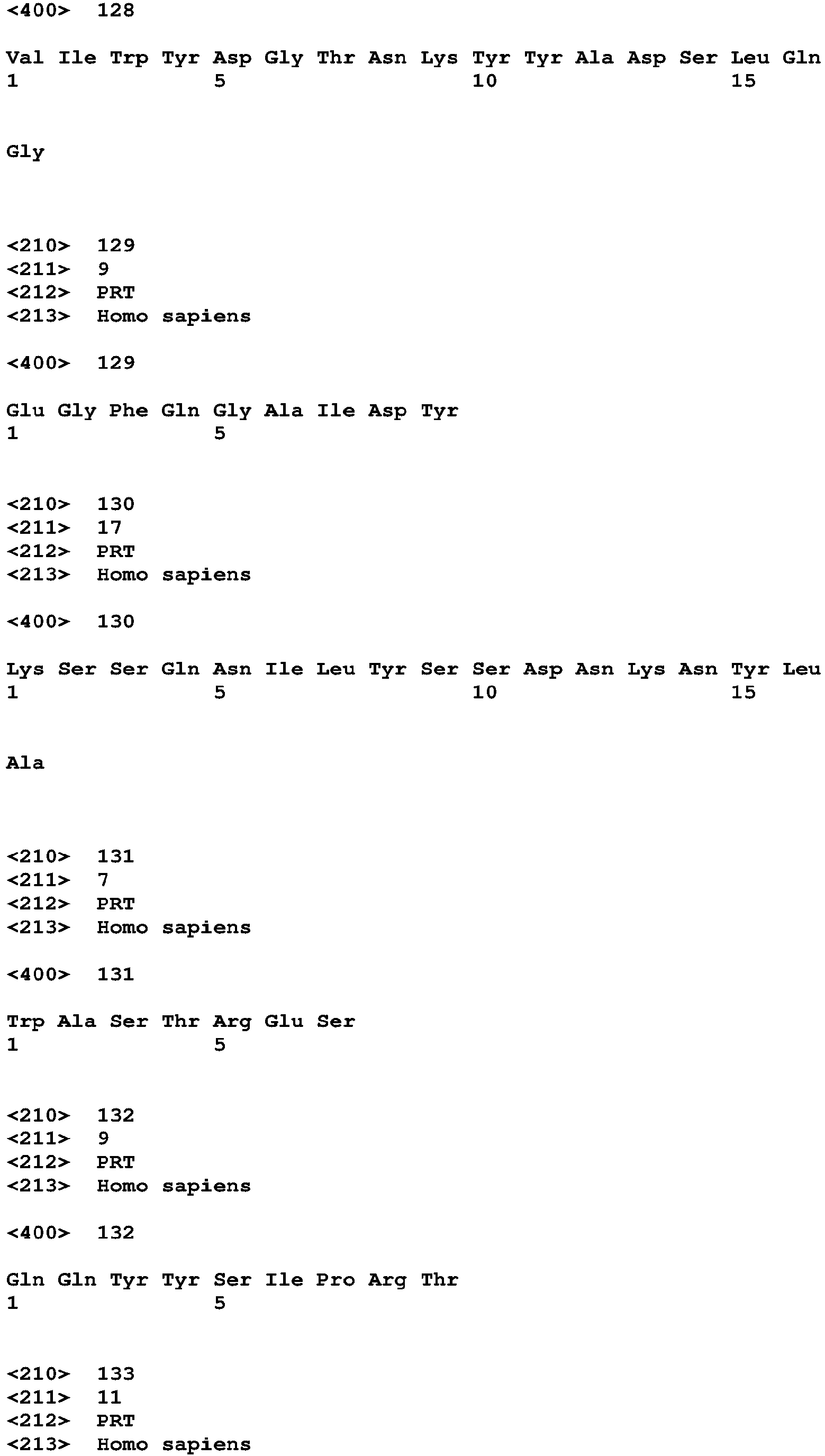 <400> 128

Val Ile Trp Tyr Asp Gly Thr Asn Lys Tyr Tyr Ala Asp Ser Leu Gln
1 5 10 15

Gly

<210> 129
<211> 9
<212> PRT
<213> Homo sapiens

<400> 129

Glu Gly Phe Gln Gly Ala Ile Asp Tyr
1 5

<210> 130
<211> 17
<212> PRT
<213> Homo sapiens

<400> 130

Lys Ser Ser Gln Asn Ile Leu Tyr Ser Ser Asp Asn Lys Asn Tyr Leu
1 5 10 15

Ala

<210> 131
<211> 7
<212> PRT
<213> Homo sapiens

<400> 131

Trp Ala Ser Thr Arg Glu Ser
1 5

<210> 132
<211> 9
<212> PRT
<213> Homo sapiens

<400> 132

Gln Gln Tyr Tyr Ser Ile Pro Arg Thr
1 5

<210> 133
<211> 11
<212> PRT
<213> Homo sapiens